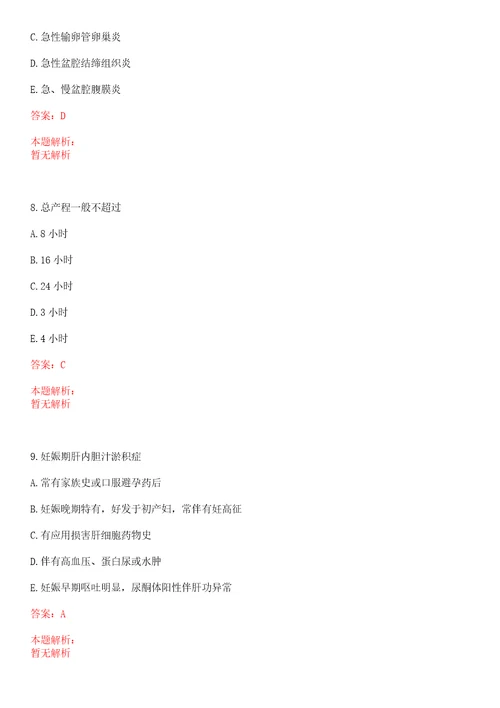 C.急性输卵管卵巢炎

D.急性盆腔结缔组织炎

E.急、慢盆腔腹膜炎

答案：D

本题解析：
暂无解析

8.总产程一般不超过

A.8 小时

B.16 小时

C.24 小时

D.3 小时

E.4 小时

答案：C

本题解析：
暂无解析

9.妊娠期肝内胆汁淤积症

A.常有家族史或口服避孕药后

B.妊娠晚期特有，好发于初产妇，常伴有妊高征

C.有应用损害肝细胞药物史

D.伴有高血压、蛋白尿或水肿

E.妊娠早期呕吐明显，尿酮体阳性伴肝功异常

答案：A

本题解析：
暂无解析